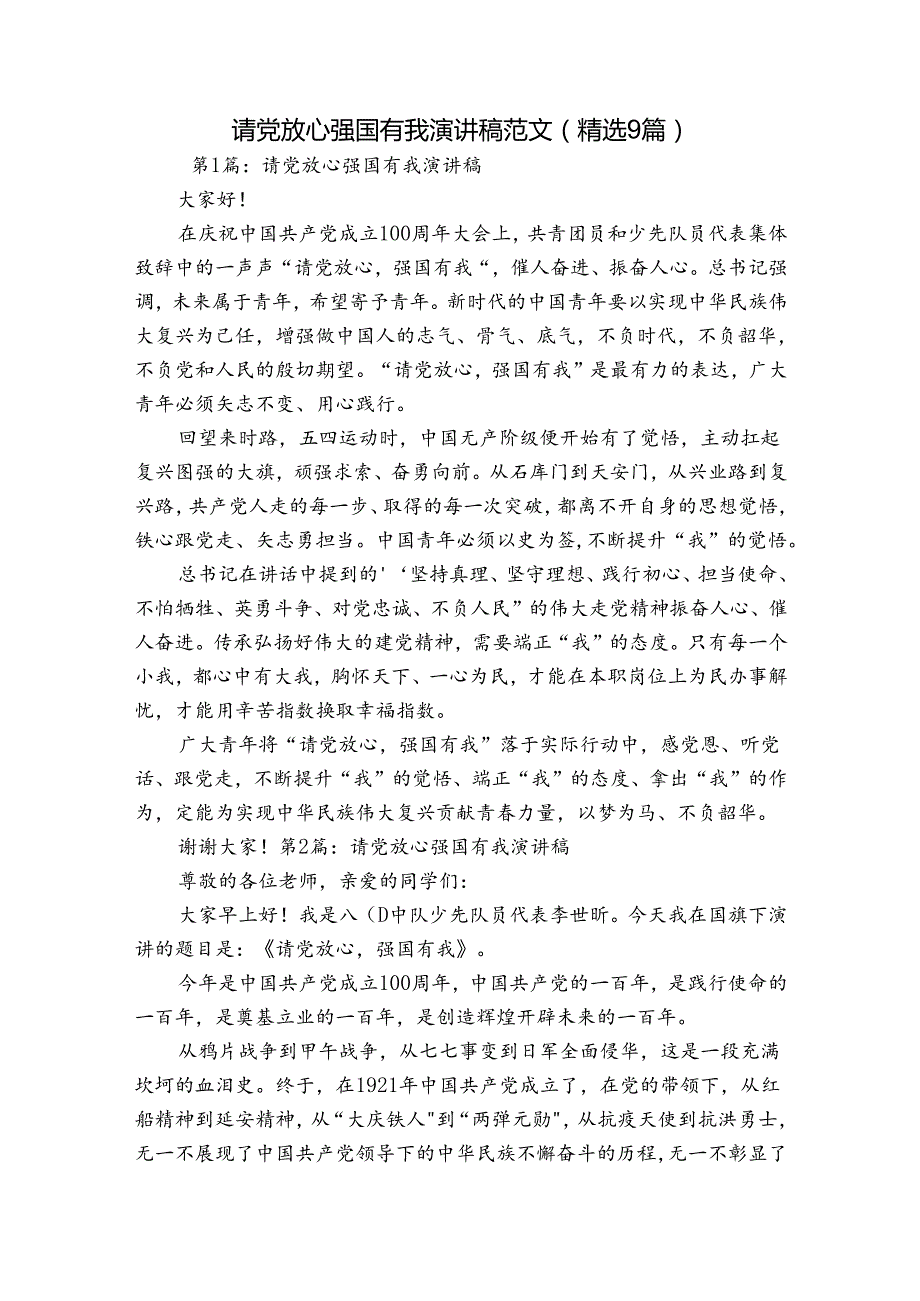 请党放心强国有我演讲稿范文（精选9篇）

第1篇：请党放心强国有我演讲稿

大家好！

在庆祝中国共产党成立100周年大会上，共青团员和少先队员代表集体致辞中的一声声“请党放心，强国有我“，催人奋进、振奋人心。总书记强调，未来属于青年，希望寄予青年。新时代的中国青年要以实现中华民族伟大复兴为己任，增强做中国人的志气、骨气、底气，不负时代，不负韶华，不负党和人民的殷切期望。“请党放心，强国有我”是最有力的表达，广大青年必须矢志不变、用心践行。

回望来时路，五四运动时，中国无产阶级便开始有了觉悟，主动扛起复兴图强的大旗，顽强求索、奋勇向前。从石库门到天安门，从兴业路到复兴路，共产党人走的每一步、取得的每一次突破，都离不开自身的思想觉悟，铁心跟党走、矢志勇担当。中国青年必须以史为签，不断提升“我”的觉悟。

总书记在讲话中提到的'‘坚持真理、坚守理想、践行初心、担当使命、不怕牺牲、英勇斗争、对党忠诚、不负人民”的伟大走党精神振奋人心、催人奋进。传承弘扬好伟大的建党精神，需要端正“我”的态度。只有每一个小我，都心中有大我，胸怀天下、一心为民，才能在本职岗位上为民办事解忧，才能用辛苦指数换取幸福指数。

广大青年将“请党放心，强国有我”落于实际行动中，感党恩、听党话、跟党走，不断提升“我”的觉悟、端正“我”的态度、拿出“我”的作为，定能为实现中华民族伟大复兴贡献青春力量，以梦为马、不负韶华。

谢谢大家！第2篇：请党放心强国有我演讲稿

尊敬的各位老师，亲爱的同学们：

大家早上好！我是八（D中队少先队员代表李世昕。今天我在国旗下演讲的题目是：《请党放心，强国有我》。

今年是中国共产党成立100周年，中国共产党的一百年，是践行使命的一百年，是奠基立业的一百年，是创造辉煌开辟未来的一百年。

从鸦片战争到甲午战争，从七七事变到日军全面侵华，这是一段充满坎坷的血泪史。终于，在1921年中国共产党成立了，在党的带领下，从红船精神到延安精神，从“大庆铁人"到“两弹元勋"，从抗疫天使到抗洪勇士，无一不展现了中国共产党领导下的中华民族不懈奋斗的历程，无一不彰显了